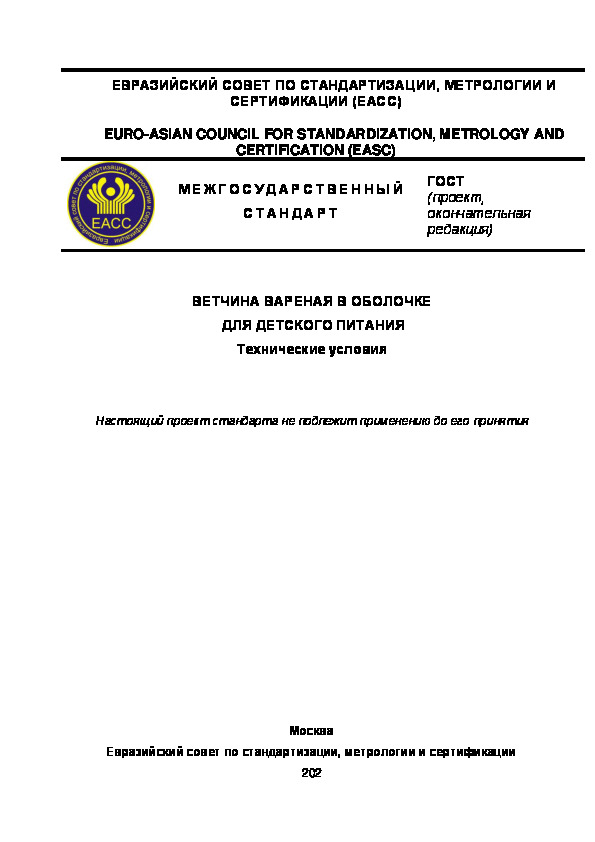 ЕВРАЗИЙСКИЙ СОВЕТ ПО СТАНДАРТИЗАЦИИ, МЕТРОЛОГИИ И СЕРТИФИКАЦИИ (ЕАСС)

EURO-ASIAN COUNCIL FOR STANDARDIZATION, METROLOGY AND CERTIFICATION (EASC)

Евразийский совет по стандартизации, метрологии и сертификации
ЕАСС

МЕЖГОСУДАРСТВЕННЫЙ СТАНДАРТ

ГОСТ
(проект, окончательная редакция)

ВЕТЧИНА ВАРЕНАЯ В ОБОЛОЧКЕ
ДЛЯ ДЕТСКОГО ПИТАНИЯ
Технические условия

Настоящий проект стандарта не подлежит применению до его принятия

Москва
Евразийский совет по стандартизации, метрологии и сертификации
202